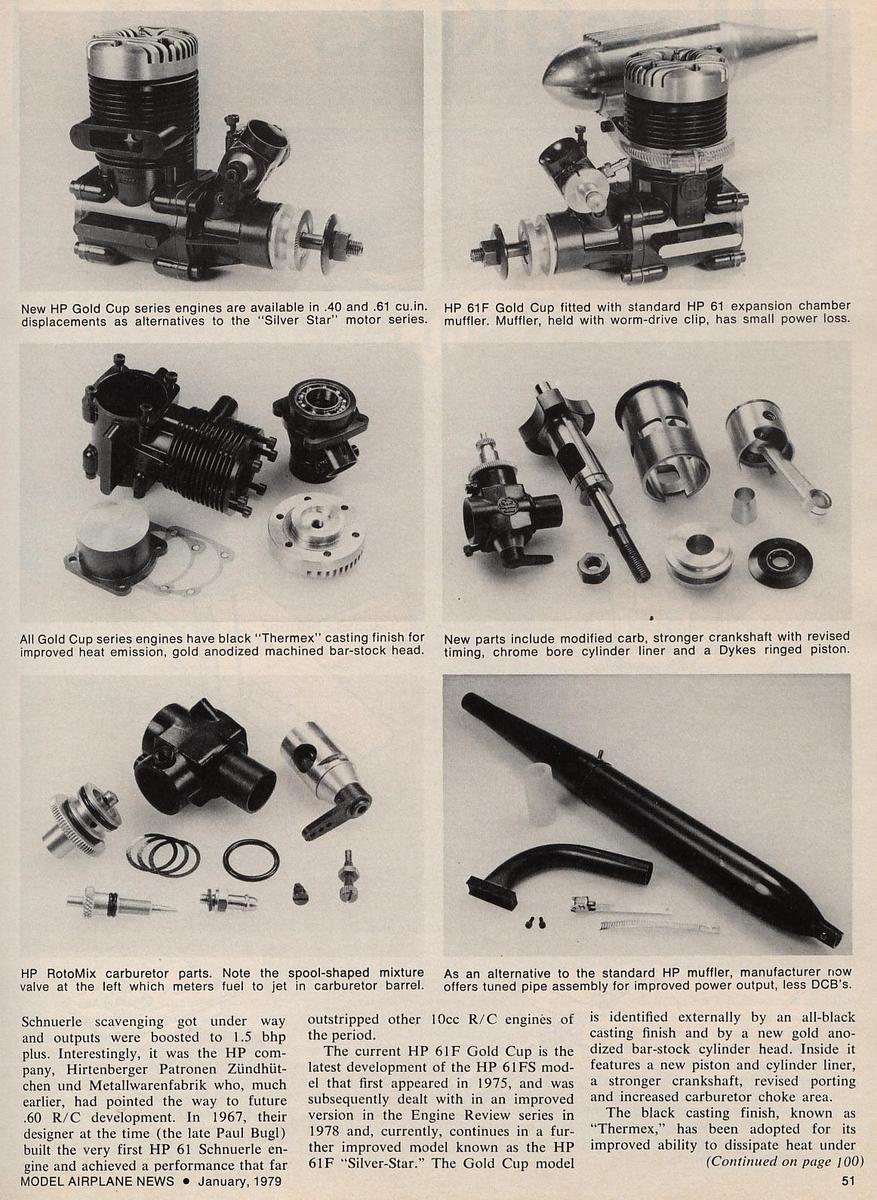 New HP Gold Cup series engines are available in .40 and .61 cu.in. displacements as alternatives to the "Silver Star" motor series.

HP 61F Gold Cup fitted with standard HP 61 expansion chamber muffler. Muffler, held with worm-drive clip, has small power loss.

All Gold Cup series engines have black "Thermex" casting finish for improved heat emission, gold anodized machined bar-stock head.

New parts include modified carb, stronger crankshaft with revised timing, chrome bore cylinder liner and a Dykes ringed piston.

HP RotoMix carburetor parts. Note the spool-shaped mixture valve at the left which meters fuel to jet in carburetor barrel.

As an alternative to the standard HP muffler, manufacturer now offers tuned pipe assembly for improved power output, less DCB's.

Schnuerle scavenging got under way and outputs were boosted to 1.5 bhp plus. Interestingly, it was the HP company, Hirtenberger Patronen Zündhütchen und Metallwarenfabrik who, much earlier, had pointed the way to future .60 R/C development. In 1967, their designer at the time (the late Paul Bugl) built the very first HP 61 Schnuerle engine and achieved a performance that far outstripped other 10cc R/C engines of the period.

The current HP 61F Gold Cup is the latest development of the HP 61FS model that first appeared in 1975, and was subsequently dealt with in an improved version in the Engine Review series in 1978 and, currently, continues in a further improved model known as the HP 61F "Silver-Star." The Gold Cup model is identified externally by an all-black casting finish and by a new gold anodized bar-stock cylinder head. Inside it features a new piston and cylinder liner, a stronger crankshaft, revised porting and increased carburetor choke area.

The black casting finish, known as "Thermex," has been adopted for its improved ability to dissipate heat under

(Continued on page 100)

MODEL AIRPLANE NEWS • January, 1979

51